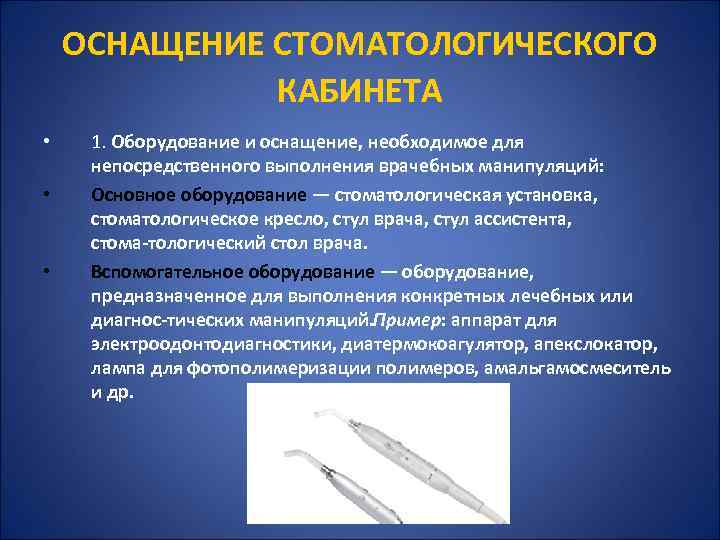 ОСНАЩЕНИЕ СТОМАТОЛОГИЧЕСКОГО КАБИНЕТА

• 1. Оборудование и оснащение, необходимое для непосредственного выполнения врачебных манипуляций:

• Основное оборудование — стоматологическая установка, стоматологическое кресло, стул врача, стул ассистента, стома-тологический стол врача.

• Вспомогательное оборудование — оборудование, предназначенное для выполнения конкретных лечебных или диагнос-тических манипуляций.Пример: аппарат для электроодонтодиагностики, диатермокоагулятор, апекслокатор, лампа для фотополимеризации полимеров, амальгамосмеситель и др.